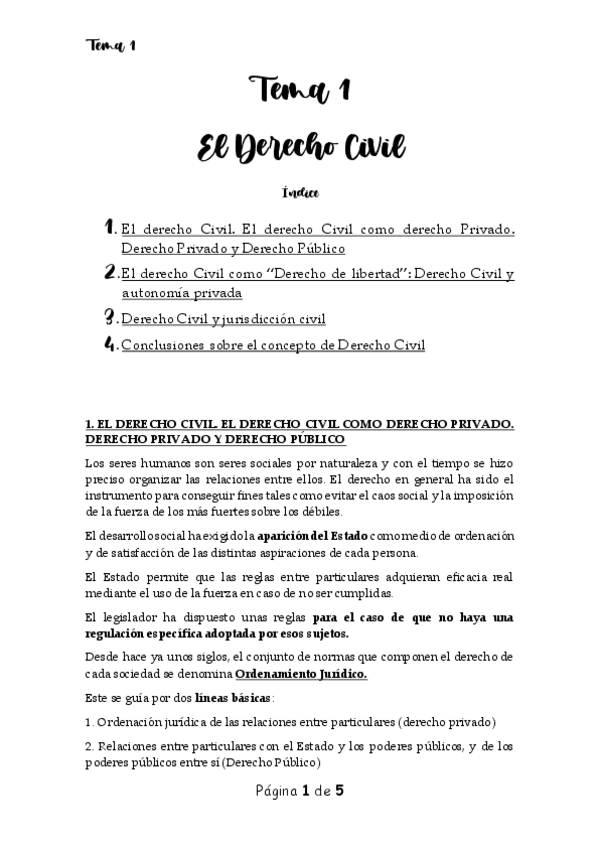 Tema 1

Tema 1

El Derecho Civil

Índice

1. El derecho Civil. El derecho Civil como derecho Privado. Derecho Privado y Derecho Público

2. El derecho Civil como "Derecho de libertad": Derecho Civil y autonomía privada

3. Derecho Civil y jurisdicción civil

4. Conclusiones sobre el concepto de Derecho Civil

1. EL DERECHO CIVIL. EL DERECHO CIVIL COMO DERECHO PRIVADO. DERECHO PRIVADO Y DERECHO PÚBLICO

Los seres humanos son seres sociales por naturaleza y con el tiempo se hizo preciso organizar las relaciones entre ellos. El derecho en general ha sido el instrumento para conseguir fines tales como evitar el caos social y la imposición de la fuerza de los más fuertes sobre los débiles.

El desarrollo social ha exigido la aparición del Estado como medio de ordenación y de satisfacción de las distintas aspiraciones de cada persona.

El Estado permite que las reglas entre particulares adquieran eficacia real mediante el uso de la fuerza en caso de no ser cumplidas.

El legislador ha dispuesto unas reglas para el caso de que no haya una regulación específica adoptada por esos sujetos.

Desde hace ya unos siglos, el conjunto de normas que componen el derecho de cada sociedad se denomina Ordenamiento Jurídico.

Este se guía por dos líneas básicas:

1. Ordenación jurídica de las relaciones entre particulares (derecho privado)

2. Relaciones entre particulares con el Estado y los poderes públicos, y de los poderes públicos entre sí (Derecho Público)

Página 1 de 5